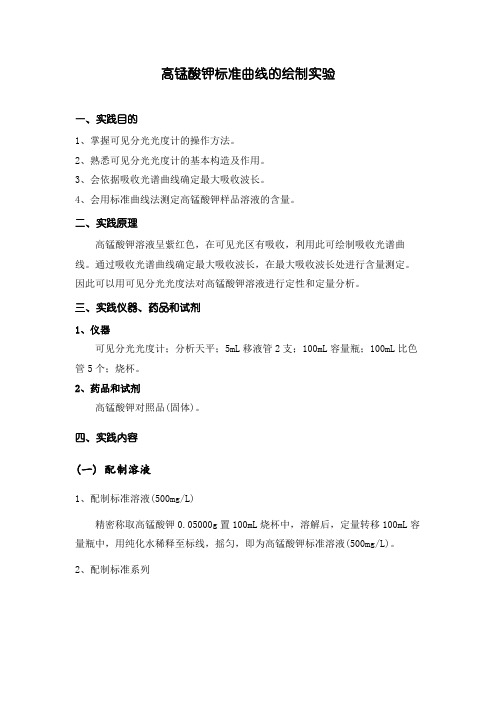 高锰酸钾标准曲线的绘制实验

一、实践目的

1、掌握可见分光光度计的操作方法。

2、熟悉可见分光光度计的基本构造及作用。

3、会依据吸收光谱曲线确定最大吸收波长。

4、会用标准曲线法测定高锰酸钾样品溶液的含量。

二、实践原理

高锰酸钾溶液呈紫红色，在可见光区有吸收，利用此可绘制吸收光谱曲线。通过吸收光谱曲线确定最大吸收波长，在最大吸收波长处进行含量测定。因此可以用可见分光光度法对高锰酸钾溶液进行定性和定量分析。

三、实践仪器、药品和试剂

1、仪器

可见分光光度计；分析天平；5mL 移液管 2 支；100mL 容量瓶；100mL 比色管 5 个；烧杯。

2、药品和试剂

高锰酸钾对照品(固体)。

四、实践内容

（一） 配制溶液

1、配制标准溶液(500mg/L)

精密称取高锰酸钾 0.05000g 置 100mL 烧杯中，溶解后，定量转移 100mL 容量瓶中，用纯化水稀释至标线，摇匀，即为高锰酸钾标准溶液(500mg/L)。

2、配制标准系列